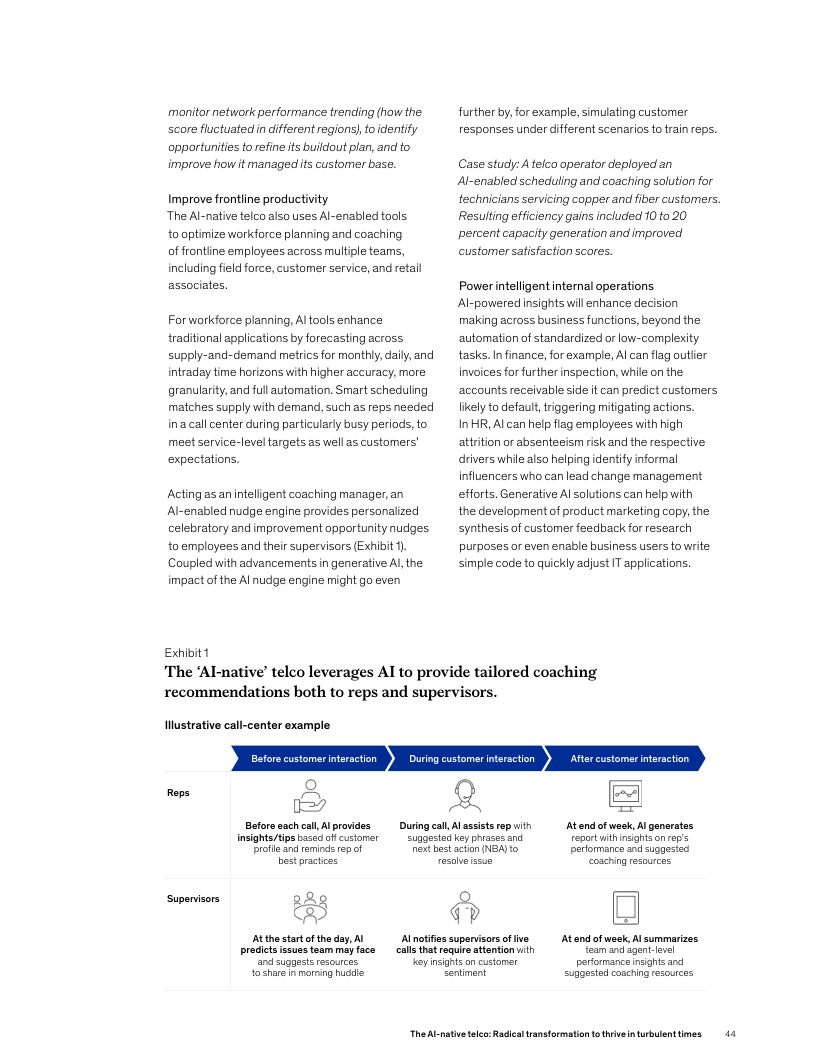 monitor network performance trending (how the score fluctuated in different regions), to identify opportunities to refine its buildout plan, and to improve how it managed its customer base.

Improve frontline productivity
The AI-native telco also uses AI-enabled tools to optimize workforce planning and coaching of frontline employees across multiple teams, including field force, customer service, and retail associates.

For workforce planning, AI tools enhance traditional applications by forecasting across supply-and-demand metrics for monthly, daily, and intraday time horizons with higher accuracy, more granularity, and full automation. Smart scheduling matches supply with demand, such as reps needed in a call center during particularly busy periods, to meet service-level targets as well as customers' expectations.

Acting as an intelligent coaching manager, an AI-enabled nudge engine provides personalized celebratory and improvement opportunity nudges to employees and their supervisors (Exhibit 1). Coupled with advancements in generative AI, the impact of the AI nudge engine might go even further by, for example, simulating customer responses under different scenarios to train reps.

Case study: A telco operator deployed an AI-enabled scheduling and coaching solution for technicians servicing copper and fiber customers. Resulting efficiency gains included 10 to 20 percent capacity generation and improved customer satisfaction scores.

Power intelligent internal operations
AI-powered insights will enhance decision making across business functions, beyond the automation of standardized or low-complexity tasks. In finance, for example, AI can flag outlier invoices for further inspection, while on the accounts receivable side it can predict customers likely to default, triggering mitigating actions. In HR, AI can help flag employees with high attrition or absenteeism risk and the respective drivers while also helping identify informal influencers who can lead change management efforts. Generative AI solutions can help with the development of product marketing copy, the synthesis of customer feedback for research purposes or even enable business users to write simple code to quickly adjust IT applications.

Exhibit 1
The 'AI-native' telco leverages AI to provide tailored coaching recommendations both to reps and supervisors.

Illustrative call-center example

| | Before customer interaction | During customer interaction | After customer interaction |
|---|---|---|---|
| Reps | Before each call, AI provides insights/tips based off customer profile and reminds rep of best practices | During call, AI assists rep with suggested key phrases and next best action (NBA) to resolve issue | At end of week, AI generates report with insights on rep's performance and suggested coaching resources |
| Supervisors | At the start of the day, AI predicts issues team may face and suggests resources to share in morning huddle | AI notifies supervisors of live calls that require attention with key insights on customer sentiment | At end of week, AI summarizes team and agent-level performance insights and suggested coaching resources |

The AI-native telco: Radical transformation to thrive in turbulent times 44